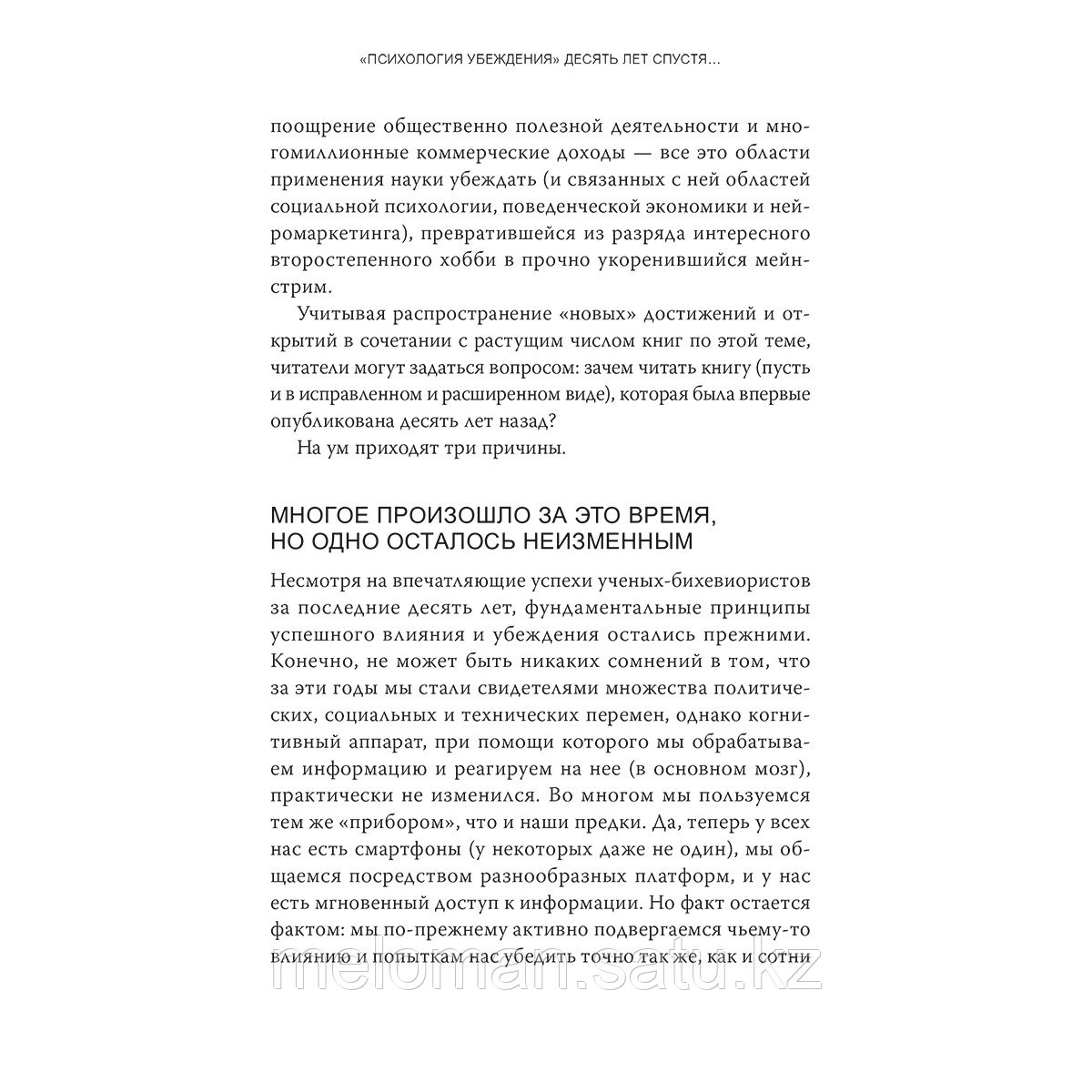 «ПСИХОЛОГИЯ УБЕЖДЕНИЯ» ДЕСЯТЬ ЛЕТ СПУСТЯ...

поощрение общественно полезной деятельности и многомиллионные коммерческие доходы — все это области применения науки убеждать (и связанных с ней областей социальной психологии, поведенческой экономики и нейромаркетинга), превратившейся из разряда интересного второстепенного хобби в прочно укоренившийся мейнстрим.

Учитывая распространение «новых» достижений и открытий в сочетании с растущим числом книг по этой теме, читатели могут задаться вопросом: зачем читать книгу (пусть и в исправленном и расширенном виде), которая была впервые опубликована десять лет назад?

На ум приходят три причины.

МНОГОЕ ПРОИЗОШЛО ЗА ЭТО ВРЕМЯ, НО ОДНО ОСТАЛОСЬ НЕИЗМЕННЫМ

Несмотря на впечатляющие успехи ученых-бихевиористов за последние десять лет, фундаментальные принципы успешного влияния и убеждения остались прежними. Конечно, не может быть никаких сомнений в том, что за эти годы мы стали свидетелями множества политических, социальных и технических перемен, однако когнитивный аппарат, при помощи которого мы обрабатываем информацию и реагируем на нее (в основном мозг), практически не изменился. Во многом мы пользуемся тем же «прибором», что и наши предки. Да, теперь у всех нас есть смартфоны (у некоторых даже не один), мы общаемся посредством разнообразных платформ, и у нас есть мгновенный доступ к информации. Но факт остается фактом: мы по-прежнему активно подвергаемся чьему-то влиянию и попыткам нас убедить точно так же, как и сотни

meloman.satu.kz